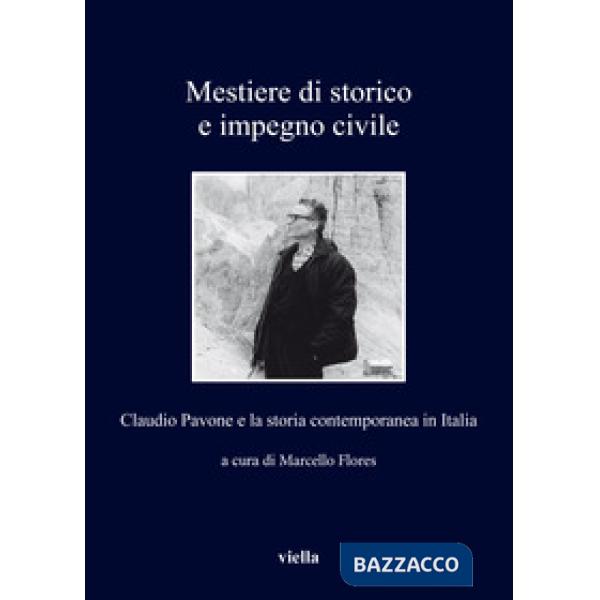 Mestiere di storico
e impegno civile

Claudio Pavone e la storia contemporanea in Italia

a cura di Marcello Flores

viella

BAZZACCO